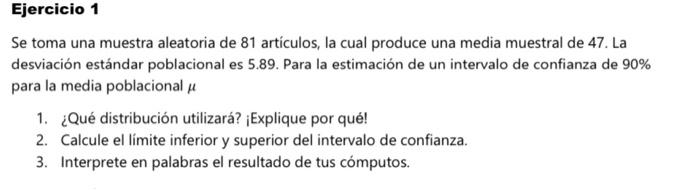 Ejercicio 1

Se toma una muestra aleatoria de 81 artículos, la cual produce una media muestral de 47. La desviación estándar poblacional es 5.89. Para la estimación de un intervalo de confianza de 90% para la media poblacional $\mu$

1. ¿Qué distribución utilizará? ¡Explique por qué!
2. Calcule el límite inferior y superior del intervalo de confianza.
3. Interprete en palabras el resultado de tus cómputos.